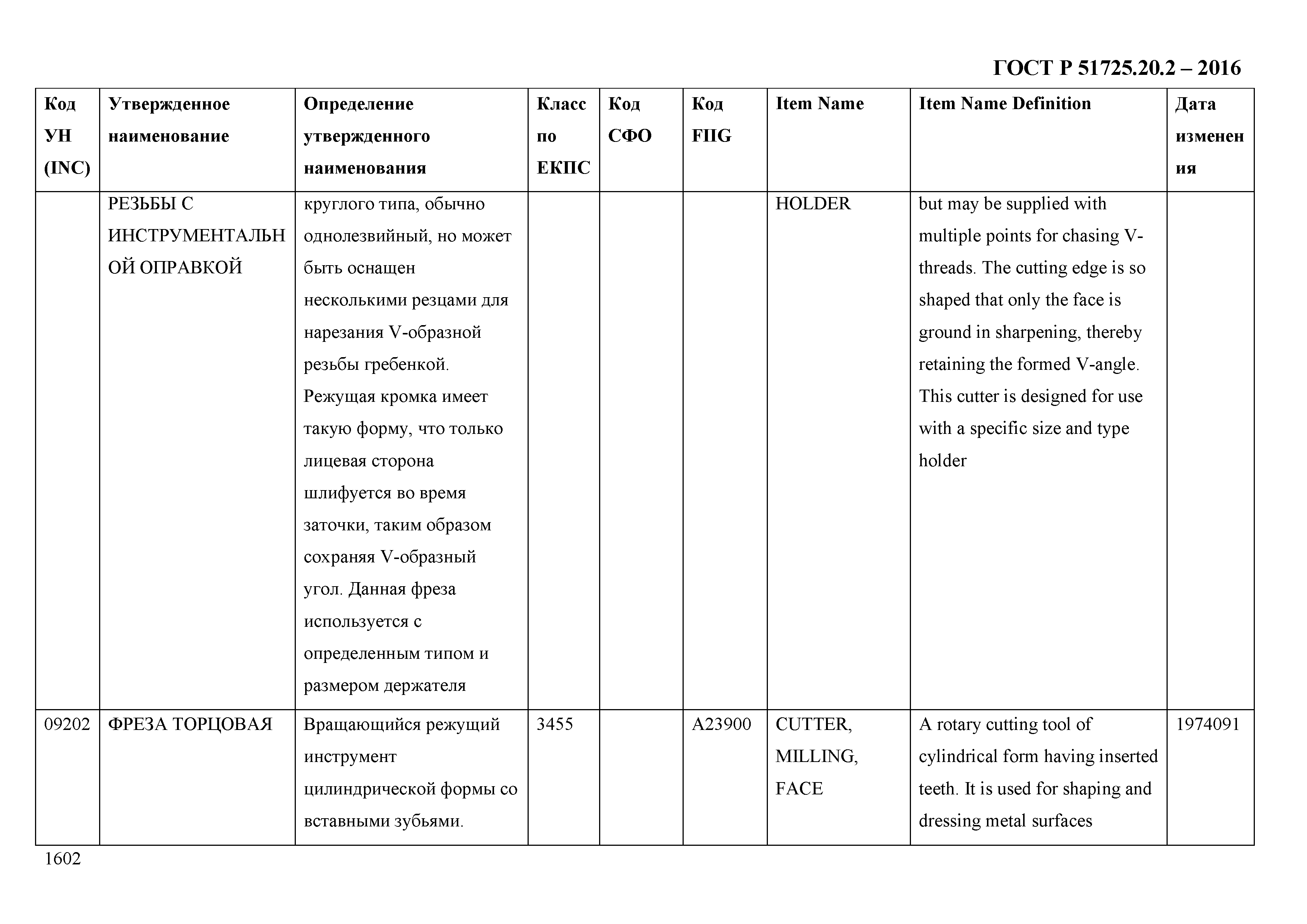 ГОСТ Р 51725.20.2 – 2016

| Код УН (INC) | Утвержденное наименование | Определение утвержденного наименования | Класс по ЕКПС | Код СФО | Код FIIG | Item Name | Item Name Definition | Дата изменения |
|---|---|---|---|---|---|---|---|---|
| | РЕЗЬБЫ С ИНСТРУМЕНТАЛЬНОЙ ОПРАВКОЙ | круглого типа, обычно однолезвийный, но может быть оснащен несколькими резцами для нарезания V-образной резьбы гребенкой. Режущая кромка имеет такую форму, что только лицевая сторона шлифуется во время заточки, таким образом сохраняя V-образный угол. Данная фреза используется с определенным типом и размером держателя | | | | HOLDER | but may be supplied with multiple points for chasing V-threads. The cutting edge is so shaped that only the face is ground in sharpening, thereby retaining the formed V-angle. This cutter is designed for use with a specific size and type holder | |
| 09202 | ФРЕЗА ТОРЦОВАЯ | Вращающийся режущий инструмент цилиндрической формы со вставными зубьями. | 3455 | | A23900 | CUTTER, MILLING, FACE | A rotary cutting tool of cylindrical form having inserted teeth. It is used for shaping and dressing metal surfaces | 1974091 |

1602